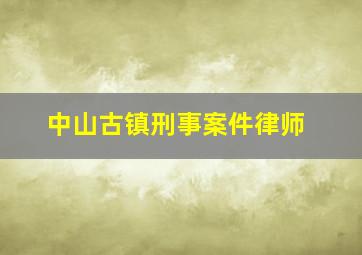 中山古镇刑事案件律师